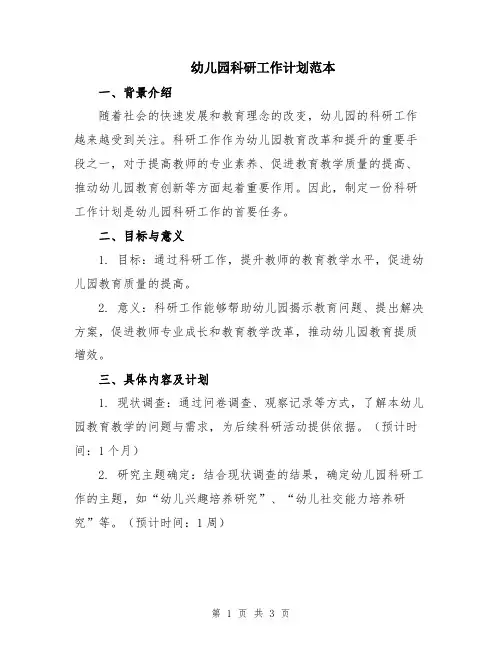 幼儿园科研工作计划范本

一、背景介绍

随着社会的快速发展和教育理念的改变，幼儿园的科研工作越来越受到关注。科研工作作为幼儿园教育改革和提升的重要手段之一，对于提高教师的专业素养、促进教育教学质量的提高、推动幼儿园教育创新等方面起着重要作用。因此，制定一份科研工作计划是幼儿园科研工作的首要任务。

二、目标与意义

1. 目标：通过科研工作，提升教师的教育教学水平，促进幼儿园教育质量的提高。

2. 意义：科研工作能够帮助幼儿园揭示教育问题、提出解决方案，促进教师专业成长和教育教学改革，推动幼儿园教育提质增效。

三、具体内容及计划

1. 现状调查：通过问卷调查、观察记录等方式，了解本幼儿园教育教学的问题与需求，为后续科研活动提供依据。（预计时间：1个月）

2. 研究主题确定：结合现状调查的结果，确定幼儿园科研工作的主题，如“幼儿兴趣培养研究”、“幼儿社交能力培养研究”等。（预计时间：1周）

第 1 页 共 3 页